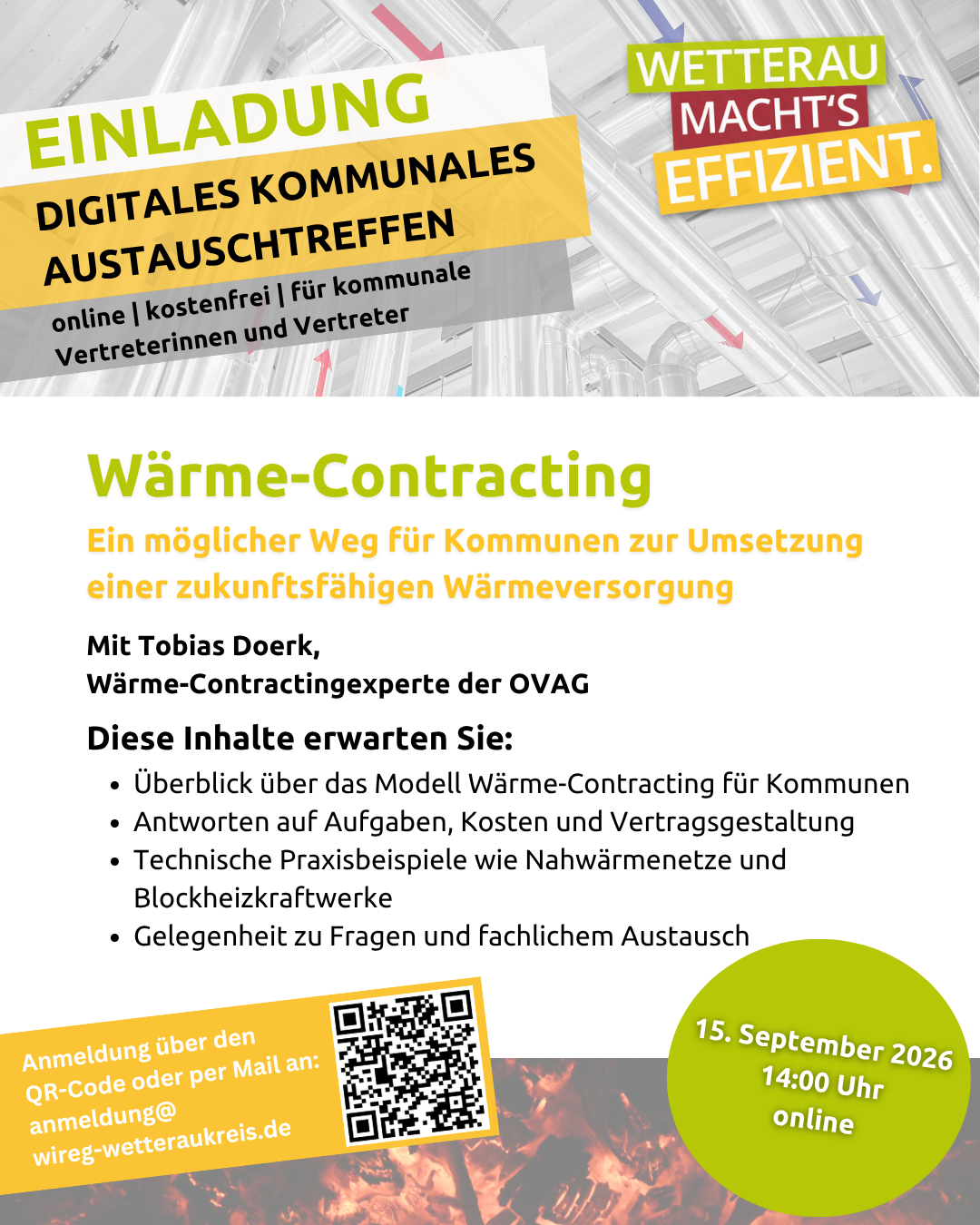 EINLADUNG

DIGITALES KOMMUNALES AUSTAUSCHTREFFEN

online | kostenfrei | für kommunale Vertreterinnen und Vertreter

WETTERAU
MACHT'S
EFFIZIENT.

Wärme-Contracting

Ein möglicher Weg für Kommunen zur Umsetzung einer zukunftsfähigen Wärmeversorgung

Mit Tobias Doerk,
Wärme-Contractingexperte der OVAG

Diese Inhalte erwarten Sie:

• Überblick über das Modell Wärme-Contracting für Kommunen
• Antworten auf Aufgaben, Kosten und Vertragsgestaltung
• Technische Praxisbeispiele wie Nahwärmenetze und Blockheizkraftwerke
• Gelegenheit zu Fragen und fachlichem Austausch

Anmeldung über den QR-Code oder per Mail an:
anmeldung@
wireg-wetteraukreis.de

15. September 2026
14:00 Uhr
online